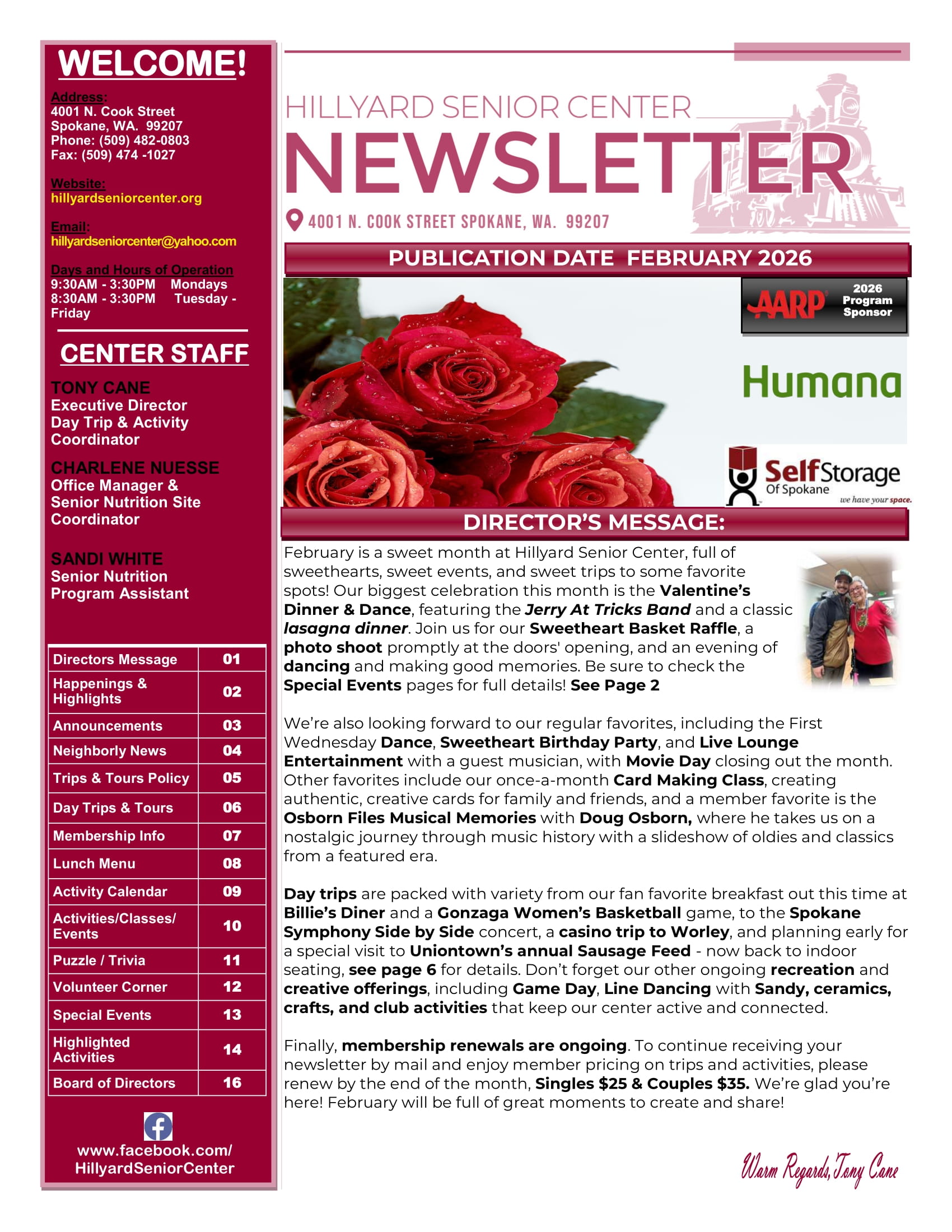 WELCOME!

Address:
4001 N. Cook Street
Spokane, WA. 99207
Phone: (509) 482-0803
Fax: (509) 474 -1027

Website:
hillyardseniorcenter.org

Email:
hillyardseniorcenter@yahoo.com

Days and Hours of Operation
9:30AM - 3:30PM Mondays
8:30AM - 3:30PM Tuesday - Friday

CENTER STAFF

TONY CANE
Executive Director
Day Trip & Activity Coordinator

CHARLENE NUESSE
Office Manager & Senior Nutrition Site Coordinator

SANDI WHITE
Senior Nutrition Program Assistant

| Directors Message | 01 |
|---|---|
| Happenings & Highlights | 02 |
| Announcements | 03 |
| Neighborly News | 04 |
| Trips & Tours Policy | 05 |
| Day Trips & Tours | 06 |
| Membership Info | 07 |
| Lunch Menu | 08 |
| Activity Calendar | 09 |
| Activities/Classes/ Events | 10 |
| Puzzle / Trivia | 11 |
| Volunteer Corner | 12 |
| Special Events | 13 |
| Highlighted Activities | 14 |
| Board of Directors | 16 |

www.facebook.com/ HillyardSeniorCenter

HILLYARD SENIOR CENTER
NEWSLETTER
4001 N. COOK STREET SPOKANE, WA. 99207

PUBLICATION DATE FEBRUARY 2026

AARP 2026 Program Sponsor

Humana

SelfStorage Of Spokane we have your space.

DIRECTOR'S MESSAGE:

February is a sweet month at Hillyard Senior Center, full of sweethearts, sweet events, and sweet trips to some favorite spots! Our biggest celebration this month is the Valentine's Dinner & Dance, featuring the Jerry At Tricks Band and a classic lasagna dinner. Join us for our Sweetheart Basket Raffle, a photo shoot promptly at the doors' opening, and an evening of dancing and making good memories. Be sure to check the Special Events pages for full details! See Page 2

We're also looking forward to our regular favorites, including the First Wednesday Dance, Sweetheart Birthday Party, and Live Lounge Entertainment with a guest musician, with Movie Day closing out the month. Other favorites include our once-a-month Card Making Class, creating authentic, creative cards for family and friends, and a member favorite is the Osborn Files Musical Memories with Doug Osborn, where he takes us on a nostalgic journey through music history with a slideshow of oldies and classics from a featured era.

Day trips are packed with variety from our fan favorite breakfast out this time at Billie's Diner and a Gonzaga Women's Basketball game, to the Spokane Symphony Side by Side concert, a casino trip to Worley, and planning early for a special visit to Uniontown's annual Sausage Feed - now back to indoor seating, see page 6 for details. Don't forget our other ongoing recreation and creative offerings, including Game Day, Line Dancing with Sandy, ceramics, crafts, and club activities that keep our center active and connected.

Finally, membership renewals are ongoing. To continue receiving your newsletter by mail and enjoy member pricing on trips and activities, please renew by the end of the month, Singles $25 & Couples $35. We're glad you're here! February will be full of great moments to create and share!

Warm Regards, Tony Cane